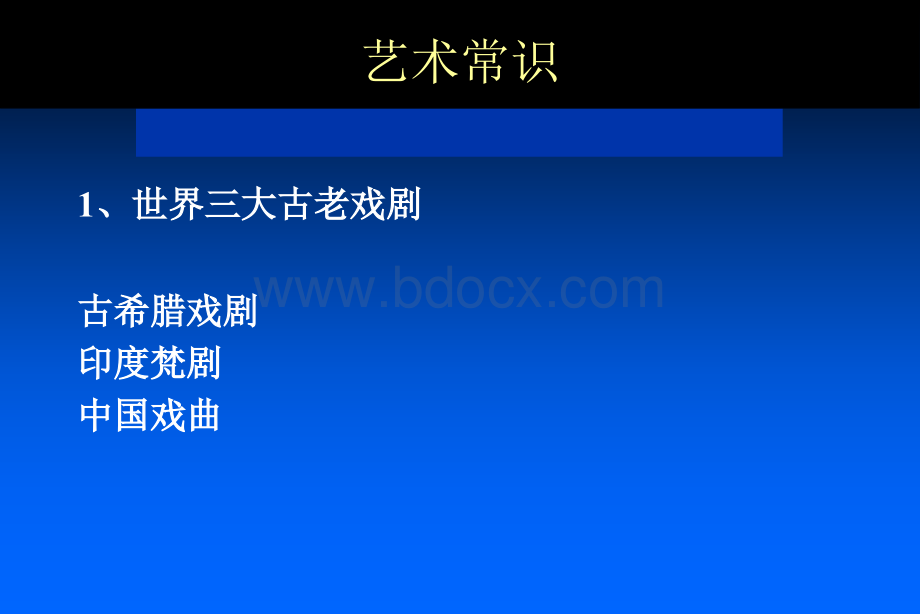 艺术常识

1、世界三大古老戏剧

www.bdocx.com

古希腊戏剧
印度梵剧
中国戏曲